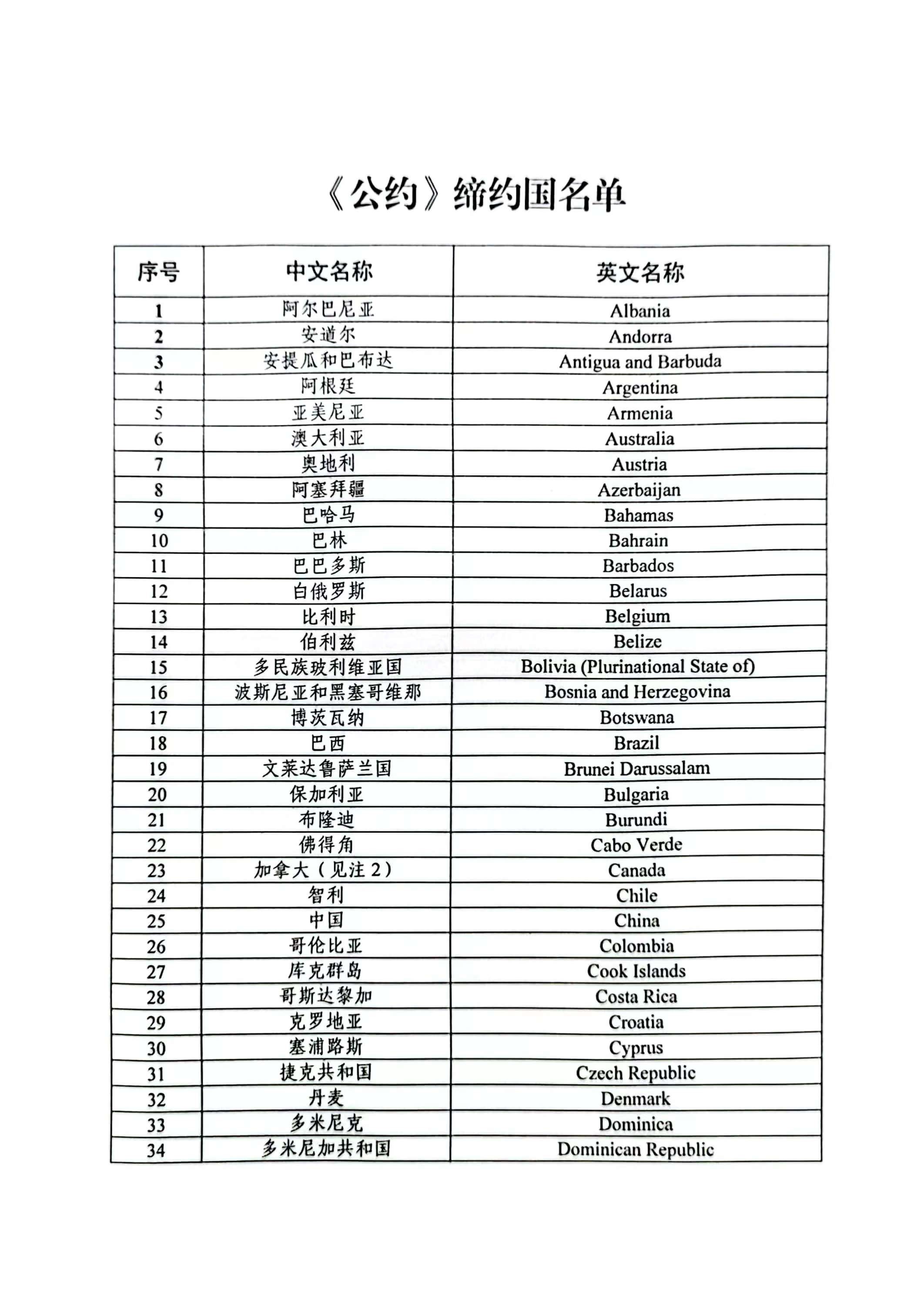 《公约》缔约国名单

| 序号 | 中文名称 | 英文名称 |
|---|---|---|
| 1 | 阿尔巴尼亚 | Albania |
| 2 | 安道尔 | Andorra |
| 3 | 安提瓜和巴布达 | Antigua and Barbuda |
| 4 | 阿根廷 | Argentina |
| 5 | 亚美尼亚 | Armenia |
| 6 | 澳大利亚 | Australia |
| 7 | 奥地利 | Austria |
| 8 | 阿塞拜疆 | Azerbaijan |
| 9 | 巴哈马 | Bahamas |
| 10 | 巴林 | Bahrain |
| 11 | 巴巴多斯 | Barbados |
| 12 | 白俄罗斯 | Belarus |
| 13 | 比利时 | Belgium |
| 14 | 伯利兹 | Belize |
| 15 | 多民族玻利维亚国 | Bolivia (Plurinational State of) |
| 16 | 波斯尼亚和黑塞哥维那 | Bosnia and Herzegovina |
| 17 | 博茨瓦纳 | Botswana |
| 18 | 巴西 | Brazil |
| 19 | 文莱达鲁萨兰国 | Brunei Darussalam |
| 20 | 保加利亚 | Bulgaria |
| 21 | 布隆迪 | Burundi |
| 22 | 佛得角 | Cabo Verde |
| 23 | 加拿大（见注 2） | Canada |
| 24 | 智利 | Chile |
| 25 | 中国 | China |
| 26 | 哥伦比亚 | Colombia |
| 27 | 库克群岛 | Cook Islands |
| 28 | 哥斯达黎加 | Costa Rica |
| 29 | 克罗地亚 | Croatia |
| 30 | 塞浦路斯 | Cyprus |
| 31 | 捷克共和国 | Czech Republic |
| 32 | 丹麦 | Denmark |
| 33 | 多米尼克 | Dominica |
| 34 | 多米尼加共和国 | Dominican Republic |